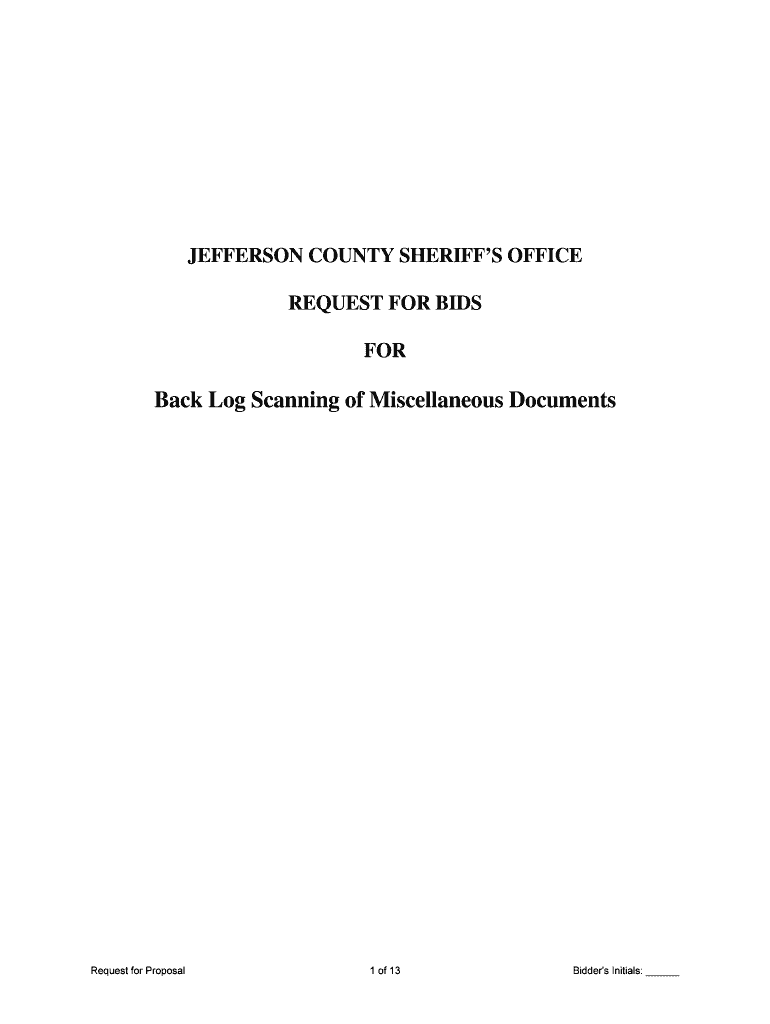 JEFFERSON COUNTY SHERIFF'S OFFICE

REQUEST FOR BIDS

FOR

Back Log Scanning of Miscellaneous Documents

Request for Proposal 1 of 13 Bidder's Initials: ____